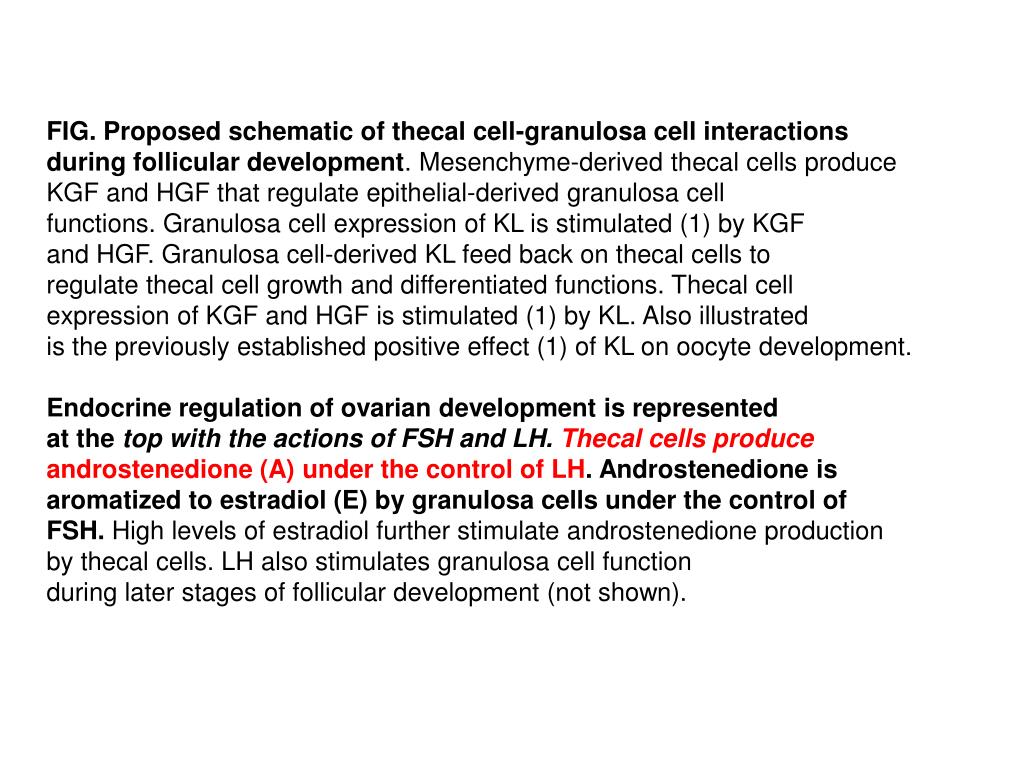 FIG. Proposed schematic of thecal cell-granulosa cell interactions during follicular development. Mesenchyme-derived thecal cells produce KGF and HGF that regulate epithelial-derived granulosa cell functions. Granulosa cell expression of KL is stimulated (1) by KGF and HGF. Granulosa cell-derived KL feed back on thecal cells to regulate thecal cell growth and differentiated functions. Thecal cell expression of KGF and HGF is stimulated (1) by KL. Also illustrated is the previously established positive effect (1) of KL on oocyte development.

Endocrine regulation of ovarian development is represented at the top with the actions of FSH and LH. Thecal cells produce androstenedione (A) under the control of LH. Androstenedione is aromatized to estradiol (E) by granulosa cells under the control of FSH. High levels of estradiol further stimulate androstenedione production by thecal cells. LH also stimulates granulosa cell function during later stages of follicular development (not shown).